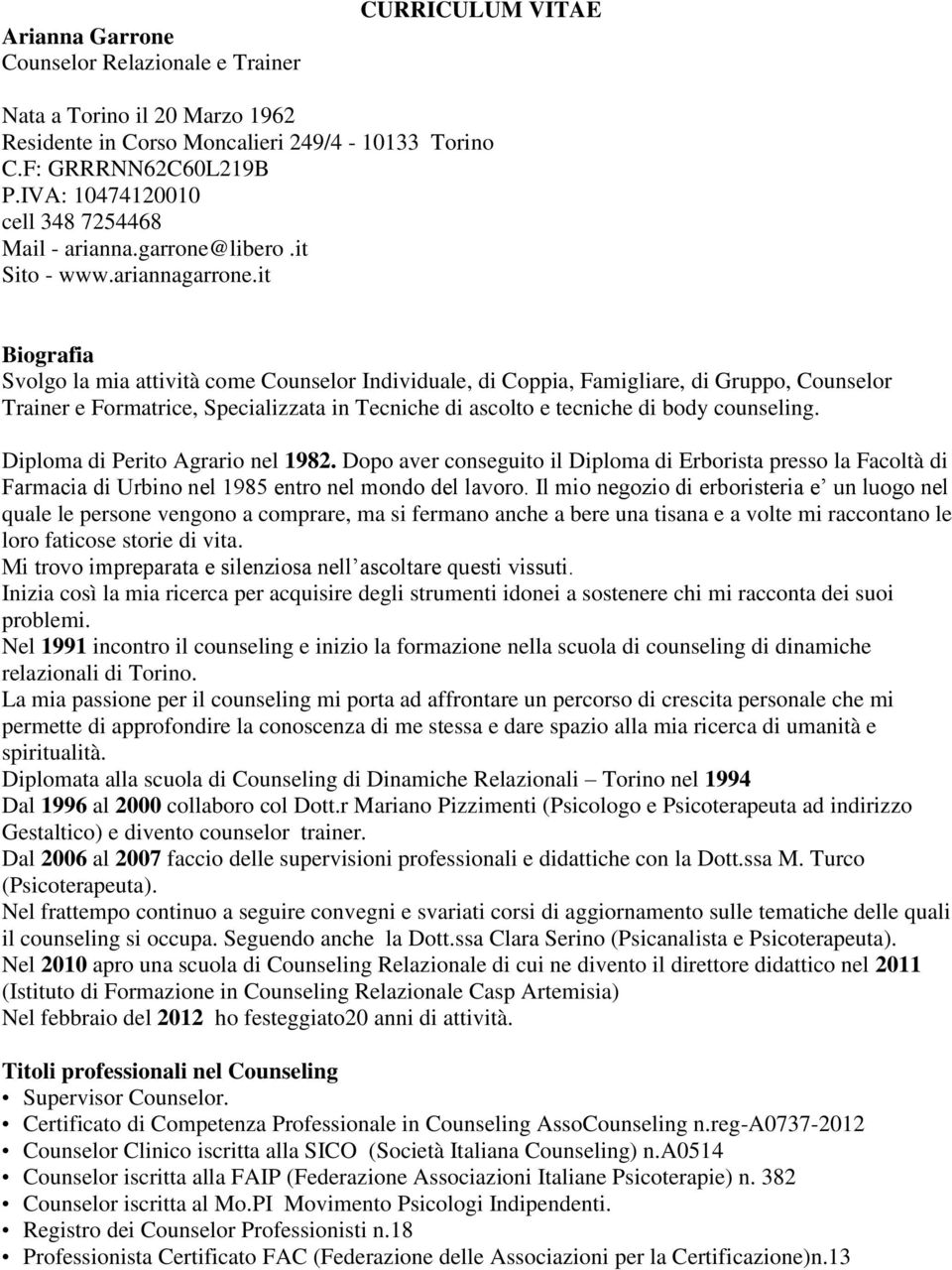 CURRICULUM VITAE

Arianna Garrone
Counselor Relazionale e Trainer

Nata a Torino il 20 Marzo 1962
Residente in Corso Moncalieri 249/4 - 10133 Torino
C.F: GRRRNN62C60L219B
P.IVA: 10474120010
cell 348 7254468
Mail - arianna.garrone@libero.it
Sito - www.ariannagarrone.it

Biografia
Svolgo la mia attività come Counselor Individuale, di Coppia, Famigliare, di Gruppo, Counselor Trainer e Formatrice, Specializzata in Tecniche di ascolto e tecniche di body counseling.

Diploma di Perito Agrario nel 1982. Dopo aver conseguito il Diploma di Erborista presso la Facoltà di Farmacia di Urbino nel 1985 entro nel mondo del lavoro. Il mio negozio di erboristeria e' un luogo nel quale le persone vengono a comprare, ma si fermano anche a bere una tisana e a volte mi raccontano le loro faticose storie di vita.
Mi trovo impreparata e silenziosa nell'ascoltare questi vissuti.
Inizia così la mia ricerca per acquisire degli strumenti idonei a sostenere chi mi racconta dei suoi problemi.
Nel 1991 incontro il counseling e inizio la formazione nella scuola di counseling di dinamiche relazionali di Torino.
La mia passione per il counseling mi porta ad affrontare un percorso di crescita personale che mi permette di approfondire la conoscenza di me stessa e dare spazio alla mia ricerca di umanità e spiritualità.
Diplomata alla scuola di Counseling di Dinamiche Relazionali – Torino nel 1994
Dal 1996 al 2000 collaboro col Dott.r Mariano Pizzimenti (Psicologo e Psicoterapeuta ad indirizzo Gestaltico) e divento counselor trainer.
Dal 2006 al 2007 faccio delle supervisioni professionali e didattiche con la Dott.ssa M. Turco (Psicoterapeuta).
Nel frattempo continuo a seguire convegni e svariati corsi di aggiornamento sulle tematiche delle quali il counseling si occupa. Seguendo anche la Dott.ssa Clara Serino (Psicanalista e Psicoterapeuta).
Nel 2010 apro una scuola di Counseling Relazionale di cui ne divento il direttore didattico nel 2011 (Istituto di Formazione in Counseling Relazionale Casp Artemisia)
Nel febbraio del 2012 ho festeggiato20 anni di attività.

Titoli professionali nel Counseling
• Supervisor Counselor.
• Certificato di Competenza Professionale in Counseling AssoCounseling n.reg-A0737-2012
• Counselor Clinico iscritta alla SICO (Società Italiana Counseling) n.A0514
• Counselor iscritta alla FAIP (Federazione Associazioni Italiane Psicoterapie) n. 382
• Counselor iscritta al Mo.PI Movimento Psicologi Indipendenti.
• Registro dei Counselor Professionisti n.18
• Professionista Certificato FAC (Federazione delle Associazioni per la Certificazione)n.13